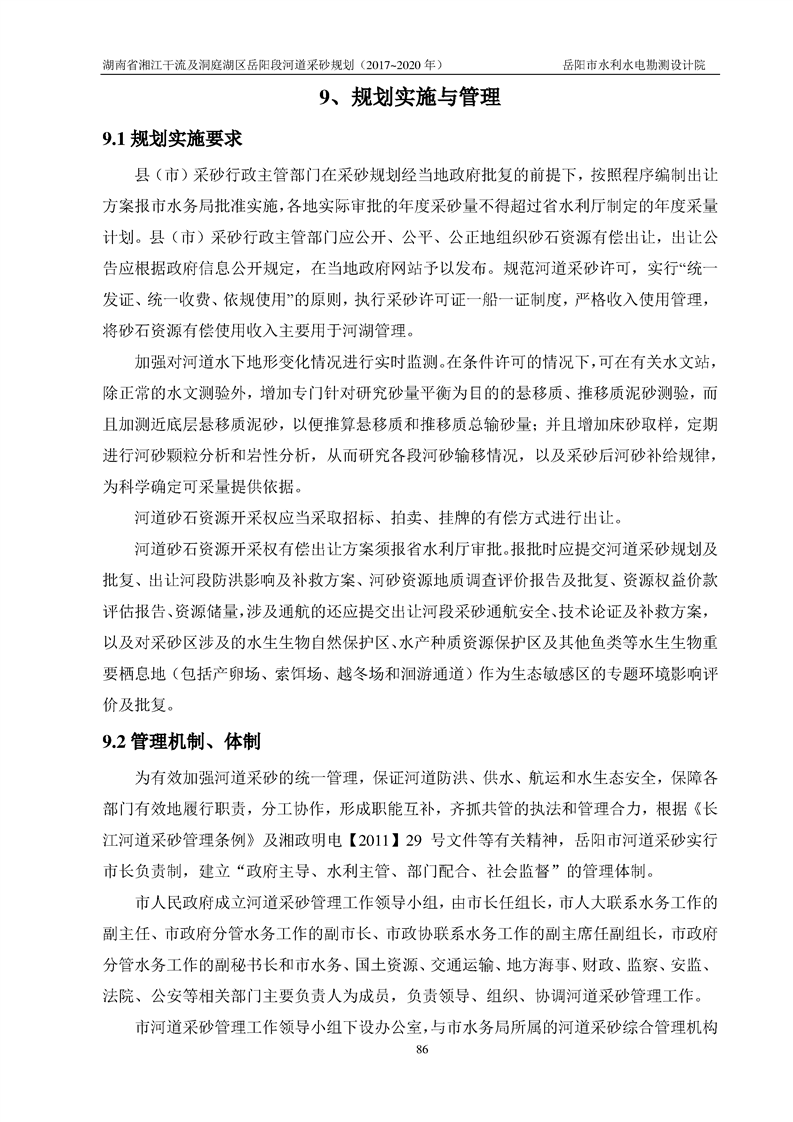 湖南省湘江干流及洞庭湖区岳阳段河道采砂规划（2017~2020 年）

岳阳市水利水电勘测设计院

9、规划实施与管理

9.1 规划实施要求

县（市）采砂行政主管部门在采砂规划经当地政府批复的前提下，按照程序编制出让方案报市水务局批准实施，各地实际审批的年度采砂量不得超过省水利厅制定的年度采量计划。县（市）采砂行政主管部门应公开、公平、公正地组织砂石资源有偿出让，出让公告应根据政府信息公开规定，在当地政府网站予以发布。规范河道采砂许可，实行“统一发证、统一收费、依规使用”的原则，执行采砂许可证一船一证制度，严格收入使用管理，将砂石资源有偿使用收入主要用于河湖管理。

加强对河道水下地形变化情况进行实时监测。在条件许可的情况下，可在有关水文站，除正常的水文测验外，增加专门针对研究砂量平衡为目的的悬移质、推移质泥砂测验，而且加测近底层悬移质泥砂，以便推算悬移质和推移质总输砂量；并且增加床砂取样，定期进行河砂颗粒分析和岩性分析，从而研究各段河砂输移情况，以及采砂后河砂补给规律，为科学确定可采量提供依据。

河道砂石资源开采权应当采取招标、拍卖、挂牌的有偿方式进行出让。

河道砂石资源开采权有偿出让方案须报省水利厅审批。报批时应提交河道采砂规划及批复、出让河段防洪影响及补救方案、河砂资源地质调查评价报告及批复、资源权益价款评估报告、资源储量，涉及通航的还应提交出让河段采砂通航安全、技术论证及补救方案，以及对采砂区涉及的水生生物自然保护区、水产种质资源保护区及其他鱼类等水生生物重要栖息地（包括产卵场、索饵场、越冬场和洄游通道）作为生态敏感区的专题环境影响评价及批复。

9.2 管理机制、体制

为有效加强河道采砂的统一管理，保证河道防洪、供水、航运和水生态安全，保障各部门有效地履行职责，分工协作，形成职能互补，齐抓共管的执法和管理合力，根据《长江河道采砂管理条例》及湘政明电【2011】29 号文件等有关精神，岳阳市河道采砂实行市长负责制，建立“政府主导、水利主管、部门配合、社会监督”的管理体制。

市人民政府成立河道采砂管理工作领导小组，由市长任组长，市人大联系水务工作的副主任、市政府分管水务工作的副市长、市政协联系水务工作的副主席任副组长，市政府分管水务工作的副秘书长和市水务、国土资源、交通运输、地方海事、财政、监察、安监、法院、公安等相关部门主要负责人为成员，负责领导、组织、协调河道采砂管理工作。

市河道采砂管理工作领导小组下设办公室，与市水务局所属的河道采砂综合管理机构

86